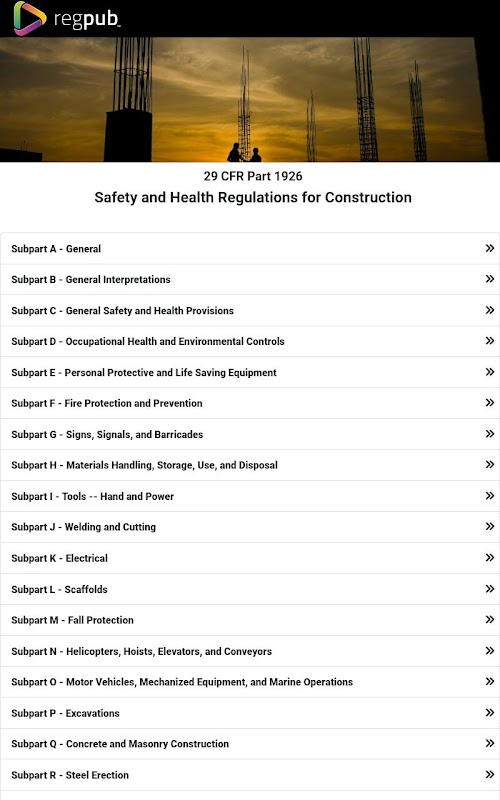 regpub

29 CFR Part 1926

Safety and Health Regulations for Construction

Subpart A - General »

Subpart B - General Interpretations »

Subpart C - General Safety and Health Provisions »

Subpart D - Occupational Health and Environmental Controls »

Subpart E - Personal Protective and Life Saving Equipment »

Subpart F - Fire Protection and Prevention »

Subpart G - Signs, Signals, and Barricades »

Subpart H - Materials Handling, Storage, Use, and Disposal »

Subpart I - Tools -- Hand and Power »

Subpart J - Welding and Cutting »

Subpart K - Electrical »

Subpart L - Scaffolds »

Subpart M - Fall Protection »

Subpart N - Helicopters, Hoists, Elevators, and Conveyors »

Subpart O - Motor Vehicles, Mechanized Equipment, and Marine Operations »

Subpart P - Excavations »

Subpart Q - Concrete and Masonry Construction »

Subpart R - Steel Erection »